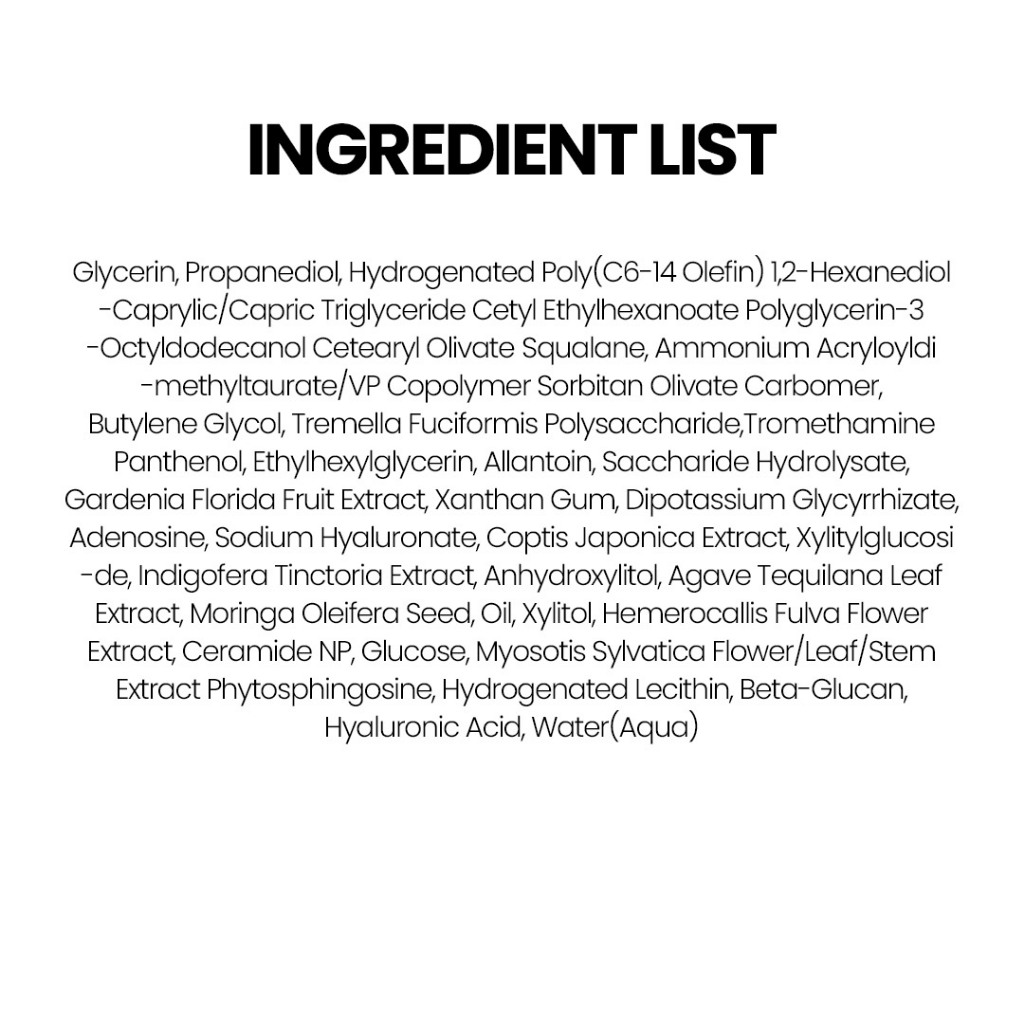 INGREDIENT LIST

Glycerin, Propanediol, Hydrogenated Poly(C6-14 Olefin) 1,2-Hexanediol -Caprylic/Capric Triglyceride Cetyl Ethylhexanoate Polyglycerin-3 -Octyldodecanol Cetearyl Olivate Squalane, Ammonium Acryloyldi -methyltaurate/VP Copolymer Sorbitan Olivate Carbomer, Butylene Glycol, Tremella Fuciformis Polysaccharide,Tromethamine Panthenol, Ethylhexylglycerin, Allantoin, Saccharide Hydrolysate, Gardenia Florida Fruit Extract, Xanthan Gum, Dipotassium Glycyrrhizate, Adenosine, Sodium Hyaluronate, Coptis Japonica Extract, Xylitylglucosi -de, Indigofera Tinctoria Extract, Anhydroxylitol, Agave Tequilana Leaf Extract, Moringa Oleifera Seed, Oil, Xylitol, Hemerocallis Fulva Flower Extract, Ceramide NP, Glucose, Myosotis Sylvatica Flower/Leaf/Stem Extract Phytosphingosine, Hydrogenated Lecithin, Beta-Glucan, Hyaluronic Acid, Water(Aqua)